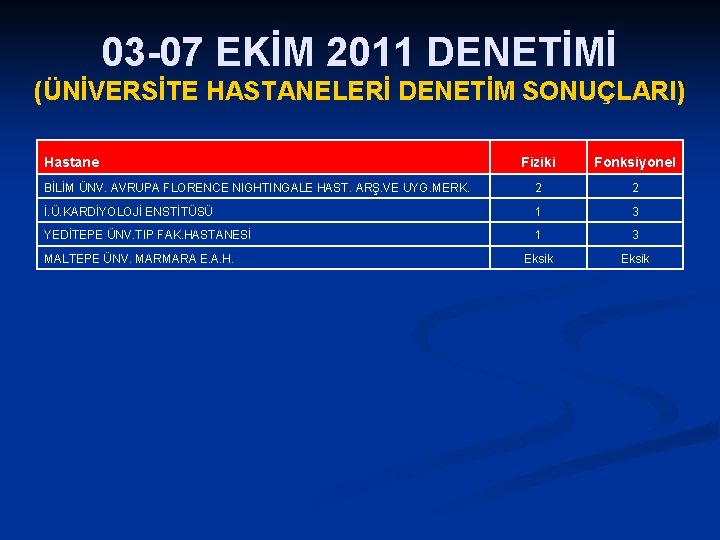 03-07 EKİM 2011 DENETİMİ
(ÜNİVERSİTE HASTANELERİ DENETİM SONUÇLARI)

| Hastane | Fiziki | Fonksiyonel |
|---|---|---|
| BİLİM ÜNV. AVRUPA FLORENCE NIGHTINGALE HAST. ARŞ.VE UYG.MERK. | 2 | 2 |
| İ.Ü.KARDİYOLOJİ ENSTİTÜSÜ | 1 | 3 |
| YEDİTEPE ÜNV.TIP FAK.HASTANESİ | 1 | 3 |
| MALTEPE ÜNV. MARMARA E.A.H. | Eksik | Eksik |